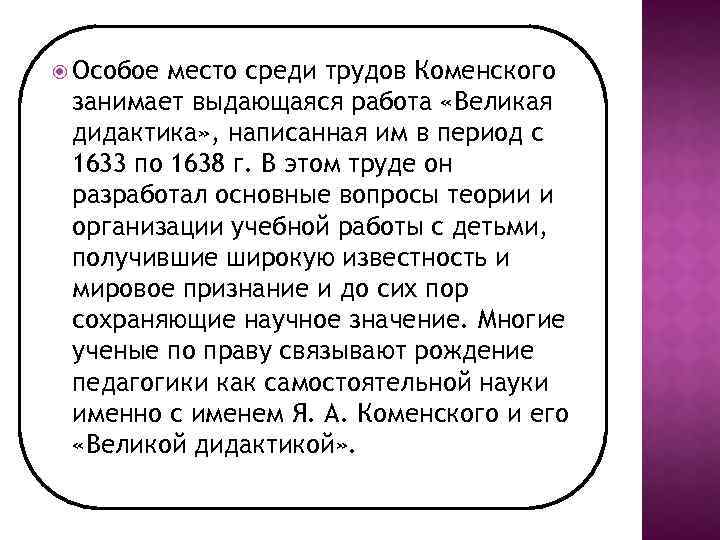 Особое место среди трудов Коменского занимает выдающаяся работа «Великая дидактика», написанная им в период с 1633 по 1638 г. В этом труде он разработал основные вопросы теории и организации учебной работы с детьми, получившие широкую известность и мировое признание и до сих пор сохраняющие научное значение. Многие ученые по праву связывают рождение педагогики как самостоятельной науки именно с именем Я. А. Коменского и его «Великой дидактикой».